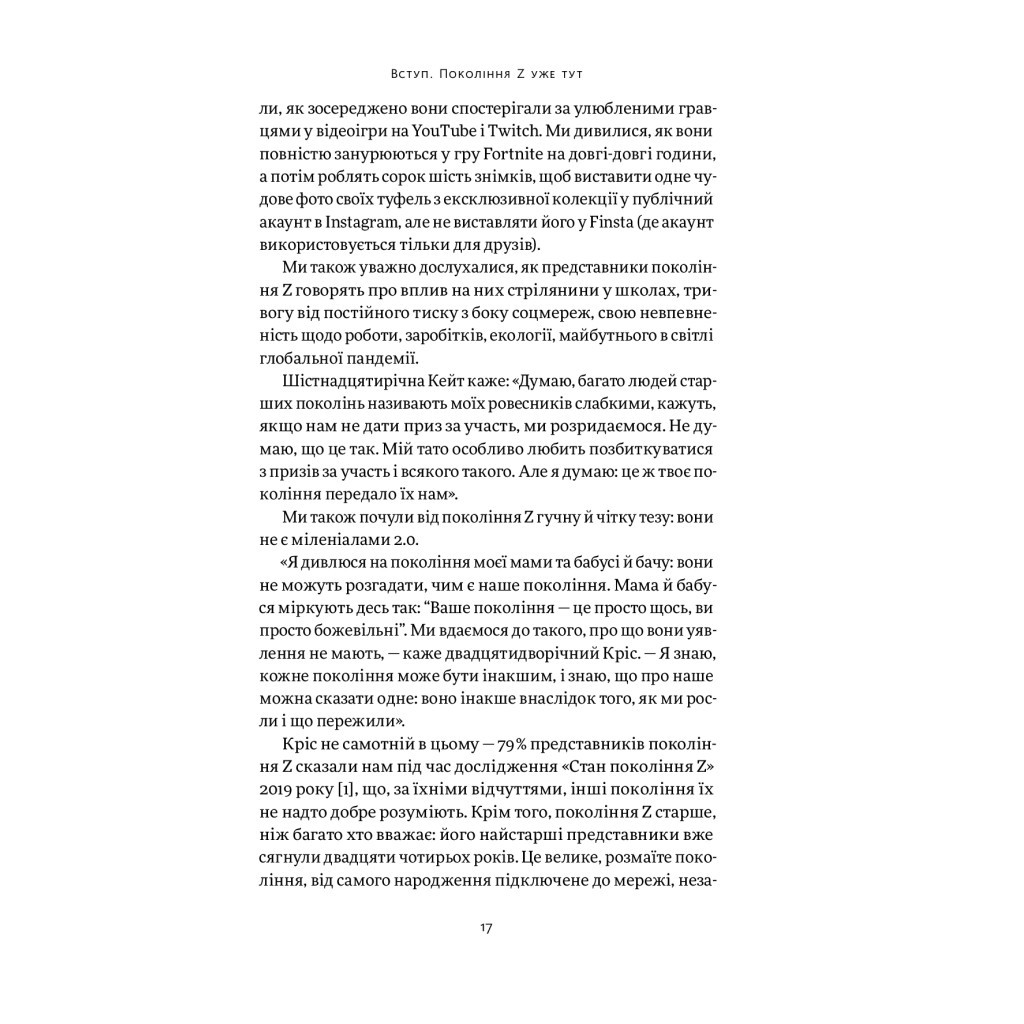 Вступ. Покоління Z уже тут

ли, як зосереджено вони спостерігали за улюбленими гравцями у відеоігри на YouTube і Twitch. Ми дивилися, як вони повністю занурюються у гру Fortnite на довгі-довгі години, а потім роблять сорок шість знімків, щоб виставити одне чудове фото своїх туфель з ексклюзивної колекції у публічний акаунт в Instagram, але не виставляти його у Finsta (де акаунт використовується тільки для друзів).

Ми також уважно дослухалися, як представники покоління Z говорять про вплив на них стрілянини у школах, тривогу від постійного тиску з боку соцмереж, свою невпевненість щодо роботи, заробітків, екології, майбутнього в світлі глобальної пандемії.

Шістнадцятирічна Кейт каже: «Думаю, багато людей старших поколінь називають моїх ровесників слабкими, кажуть, якщо нам не дати приз за участь, ми розридаємося. Не думаю, що це так. Мій тато особливо любить позбиткуватися з призів за участь і всякого такого. Але я думаю: це ж твоє покоління передало їх нам».

Ми також почули від покоління Z гучну й чітку тезу: вони не є міленіалами 2.0.

«Я дивлюся на покоління моєї мами та бабусі й бачу: вони не можуть розгадати, чим є наше покоління. Мама й бабуся міркують десь так: “Ваше покоління — це просто щось, ви просто божевільні”. Ми вдаємося до такого, про що вони уявлення не мають, — каже двадцятидворічний Кріс. — Я знаю, кожне покоління може бути інакшим, і знаю, що про наше можна сказати одне: воно інакше внаслідок того, як ми росли і що пережили».

Кріс не самотній в цьому — 79 % представників покоління Z сказали нам під час дослідження «Стан покоління Z» 2019 року [1], що, за їхніми відчуттями, інші покоління їх не надто добре розуміють. Крім того, покоління Z старше, ніж багато хто вважає: його найстарші представники вже сягнули двадцяти чотирьох років. Це велике, розмаїте покоління, від самого народження підключене до мережі, неза-

17